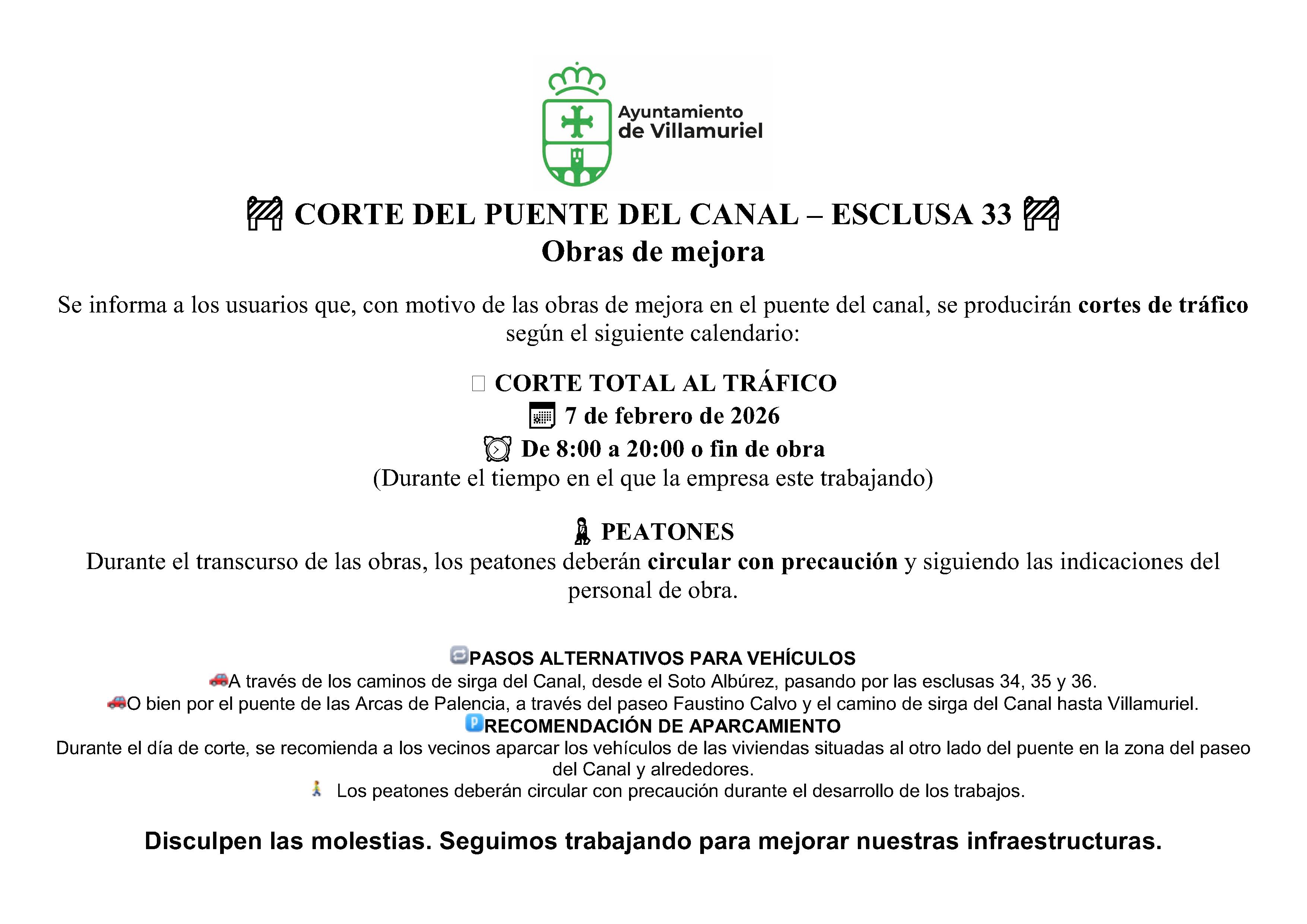 Ayuntamiento de Villamuriel

CORTE DEL PUENTE DEL CANAL – ESCLUSA 33
Obras de mejora

Se informa a los usuarios que, con motivo de las obras de mejora en el puente del canal, se producirán cortes de tráfico según el siguiente calendario:

CORTE TOTAL AL TRÁFICO
7 de febrero de 2026
De 8:00 a 20:00 o fin de obra
(Durante el tiempo en el que la empresa este trabajando)

PEATONES
Durante el transcurso de las obras, los peatones deberán circular con precaución y siguiendo las indicaciones del personal de obra.

PASOS ALTERNATIVOS PARA VEHÍCULOS
A través de los caminos de sirga del Canal, desde el Soto Albúrez, pasando por las esclusas 34, 35 y 36.
O bien por el puente de las Arcas de Palencia, a través del paseo Faustino Calvo y el camino de sirga del Canal hasta Villamuriel.
RECOMENDACIÓN DE APARCAMIENTO
Durante el día de corte, se recomienda a los vecinos aparcar los vehículos de las viviendas situadas al otro lado del puente en la zona del paseo del Canal y alrededores.
Los peatones deberán circular con precaución durante el desarrollo de los trabajos.

Disculpen las molestias. Seguimos trabajando para mejorar nuestras infraestructuras.